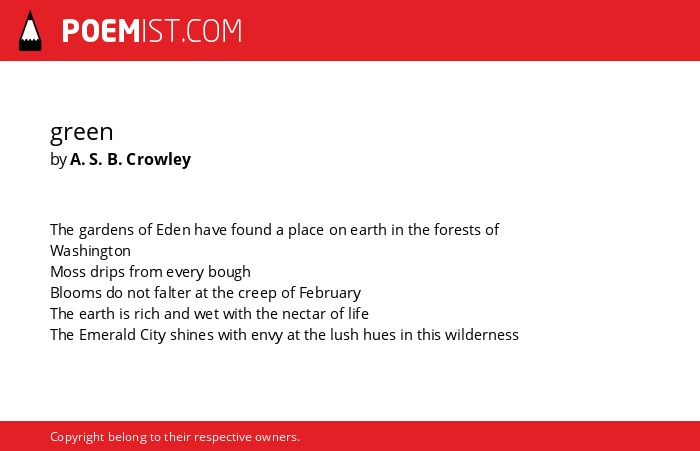 POEMIST.COM

green
by A. S. B. Crowley

The gardens of Eden have found a place on earth in the forests of Washington
Moss drips from every bough
Blooms do not falter at the creep of February
The earth is rich and wet with the nectar of life
The Emerald City shines with envy at the lush hues in this wilderness

Copyright belong to their respective owners.